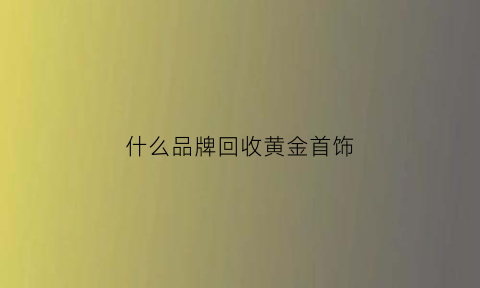 什么品牌回收黄金首饰